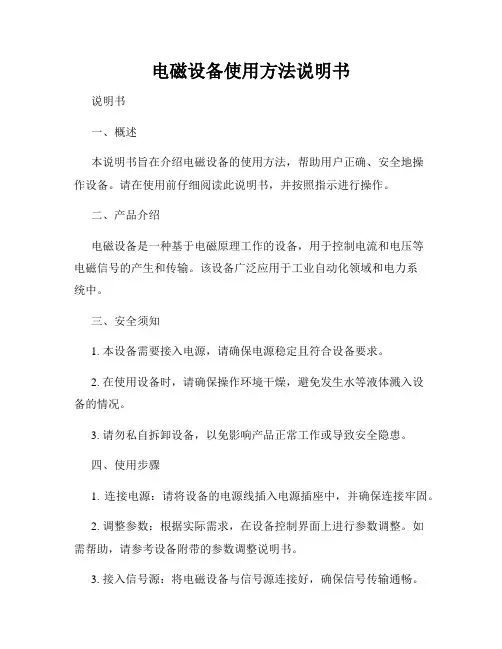 电磁设备使用方法说明书

说明书

一、概述

本说明书旨在介绍电磁设备的使用方法，帮助用户正确、安全地操作设备。请在使用前仔细阅读此说明书，并按照指示进行操作。

二、产品介绍

电磁设备是一种基于电磁原理工作的设备，用于控制电流和电压等电磁信号的产生和传输。该设备广泛应用于工业自动化领域和电力系统中。

三、安全须知

1. 本设备需要接入电源，请确保电源稳定且符合设备要求。

2. 在使用设备时，请确保操作环境干燥，避免发生水等液体溅入设备的情况。

3. 请勿私自拆卸设备，以免影响产品正常工作或导致安全隐患。

四、使用步骤

1. 连接电源：请将设备的电源线插入电源插座中，并确保连接牢固。

2. 调整参数：根据实际需求，在设备控制界面上进行参数调整。如需帮助，请参考设备附带的参数调整说明书。

3. 接入信号源：将电磁设备与信号源连接好，确保信号传输通畅。